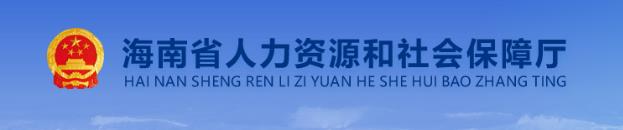 海南省人力资源和社会保障厅
HAI NAN SHENG REN LI ZI YUAN HE SHE HUI BAO ZHANG TING